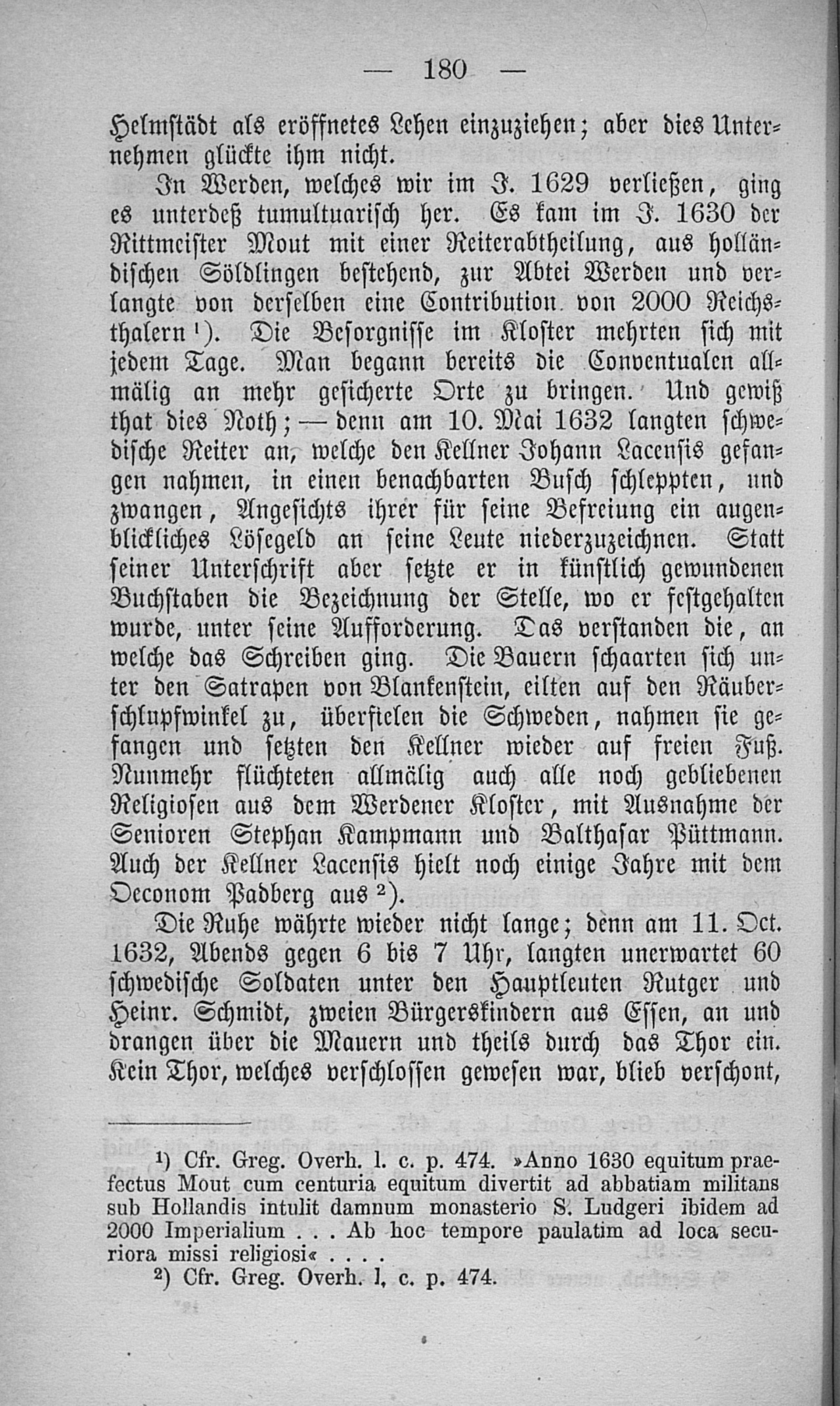 — 180 —

Helmstädt als eröffnetes Lehen einzuziehen; aber dies Unternehmen glückte ihm nicht.

In Werden, welches wir im J. 1629 verließen, ging es unterdeß tumultuarisch her. Es kam im J. 1630 der Rittmeister Mout mit einer Reiterabtheilung, aus holländischen Söldlingen bestehend, zur Abtei Werden und verlangte von derselben eine Contribution von 2000 Reichsthalern $^{1}$). Die Besorgnisse im Kloster mehrten sich mit jedem Tage. Man begann bereits die Conventualen allmälig an mehr gesicherte Orte zu bringen. Und gewiß that dies Noth; — denn am 10. Mai 1632 langten schwedische Reiter an, welche den Kellner Johann Lacensis gefangen nahmen, in einen benachbarten Busch schleppten, und zwangen, Angesichts ihrer für seine Befreiung ein augenblickliches Lösegeld an seine Leute niederzuzeichnen. Statt seiner Unterschrift aber setzte er in künstlich gewundenen Buchstaben die Bezeichnung der Stelle, wo er festgehalten wurde, unter seine Aufforderung. Das verstanden die, an welche das Schreiben ging. Die Bauern schaarten sich unter den Satrapen von Blankenstein, eilten auf den Räuberschlupfwinkel zu, überfielen die Schweden, nahmen sie gefangen und setzten den Kellner wieder auf freien Fuß. Nunmehr flüchteten allmälig auch alle noch gebliebenen Religiosen aus dem Werdener Kloster, mit Ausnahme der Senioren Stephan Kampmann und Balthasar Püttmann. Auch der Kellner Lacensis hielt noch einige Jahre mit dem Oeconom Padberg aus $^{2}$).

Die Ruhe währte wieder nicht lange; denn am 11. Oct. 1632, Abends gegen 6 bis 7 Uhr, langten unerwartet 60 schwedische Soldaten unter den Hauptleuten Rutger und Heinr. Schmidt, zweien Bürgerskindern aus Essen, an und drangen über die Mauern und theils durch das Thor ein. Kein Thor, welches verschlossen gewesen war, blieb verschont,

$^{1}$) Cfr. Greg. Overh. l. c. p. 474. »Anno 1630 equitum praefectus Mout cum centuria equitum divertit ad abbatiam militans sub Hollandis intulit damnum monasterio S. Ludgeri ibidem ad 2000 Imperialium . . . Ab hoc tempore paulatim ad loca securiora missi religiosi« . . . .

$^{2}$) Cfr. Greg. Overh. l, c. p. 474.